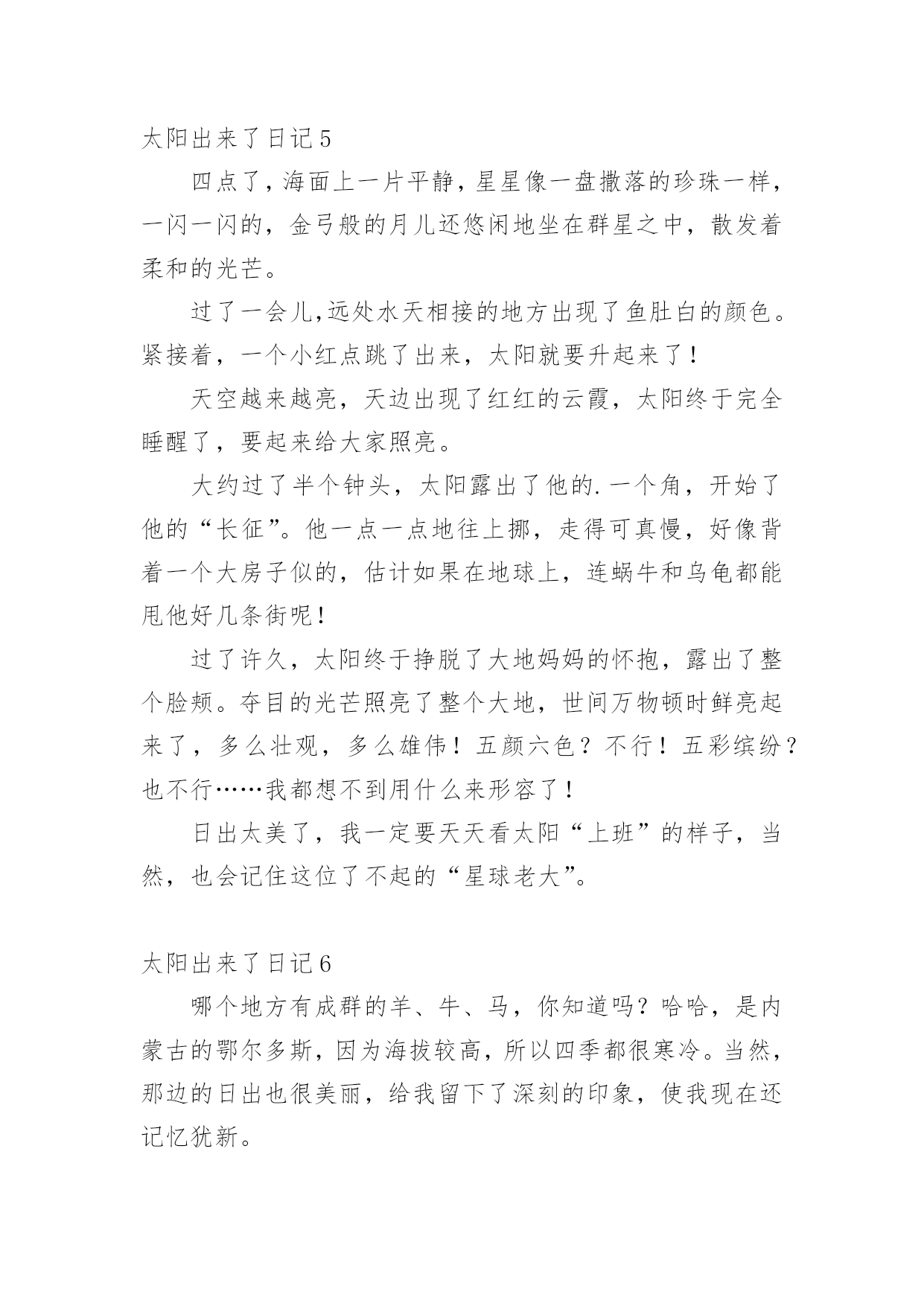 太阳出来了日记 5

四点了，海面上一片平静，星星像一盘撒落的珍珠一样，一闪一闪的，金弓般的月儿还悠闲地坐在群星之中，散发着柔和的光芒。

过了一会儿,远处水天相接的地方出现了鱼肚白的颜色。紧接着，一个小红点跳了出来，太阳就要升起来了！

天空越来越亮，天边出现了红红的云霞，太阳终于完全睡醒了，要起来给大家照亮。

大约过了半个钟头，太阳露出了他的.一个角，开始了他的“长征”。他一点一点地往上挪，走得可真慢，好像背着一个大房子似的，估计如果在地球上，连蜗牛和乌龟都能甩他好几条街呢！

过了许久，太阳终于挣脱了大地妈妈的怀抱，露出了整个脸颊。夺目的光芒照亮了整个大地，世间万物顿时鲜亮起来了，多么壮观，多么雄伟！五颜六色？不行！五彩缤纷？也不行……我都想不到用什么来形容了！

日出太美了，我一定要天天看太阳“上班”的样子，当然，也会记住这位了不起的“星球老大”。

太阳出来了日记 6

哪个地方有成群的羊、牛、马，你知道吗？哈哈，是内蒙古的鄂尔多斯，因为海拔较高，所以四季都很寒冷。当然，那边的日出也很美丽，给我留下了深刻的印象，使我现在还记忆犹新。